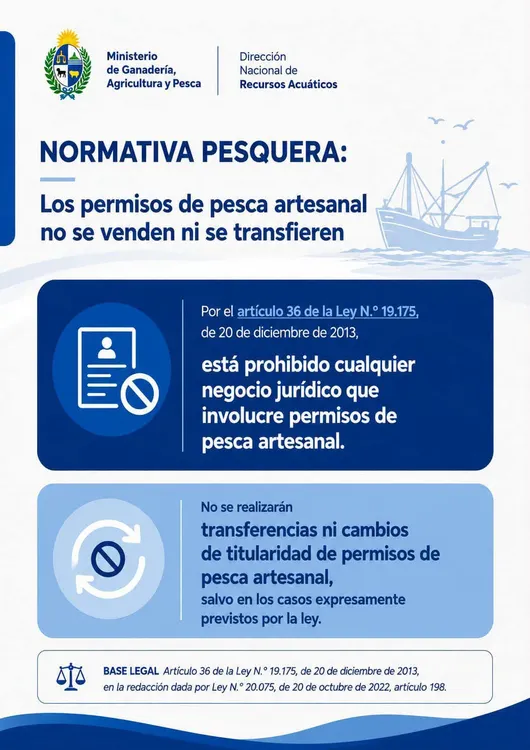 Ministerio
de Ganadería,
Agricultura y Pesca

Dirección
Nacional de
Recursos Acuáticos

NORMATIVA PESQUERA:

Los permisos de pesca artesanal no se venden ni se transfieren

Por el artículo 36 de la Ley N.° 19.175, de 20 de diciembre de 2013,

está prohibido cualquier negocio jurídico que involucre permisos de pesca artesanal.

No se realizarán

transferencias ni cambios de titularidad de permisos de pesca artesanal,

salvo en los casos expresamente previstos por la ley.

BASE LEGAL Artículo 36 de la Ley N.° 19.175, de 20 de diciembre de 2013, en la redacción dada por Ley N.° 20.075, de 20 de octubre de 2022, artículo 198.